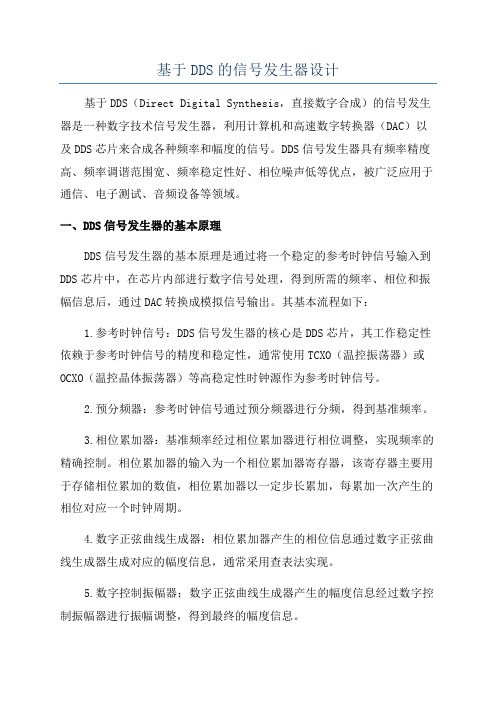 基于DDS的信号发生器设计

基于DDS（Direct Digital Synthesis，直接数字合成）的信号发生器是一种数字技术信号发生器，利用计算机和高速数字转换器（DAC）以及DDS芯片来合成各种频率和幅度的信号。DDS信号发生器具有频率精度高、频率调谐范围宽、频率稳定性好、相位噪声低等优点，被广泛应用于通信、电子测试、音频设备等领域。

一、DDS信号发生器的基本原理

DDS信号发生器的基本原理是通过将一个稳定的参考时钟信号输入到DDS芯片中，在芯片内部进行数字信号处理，得到所需的频率、相位和振幅信息后，通过DAC转换成模拟信号输出。其基本流程如下：

1.参考时钟信号：DDS信号发生器的核心是DDS芯片，其工作稳定性依赖于参考时钟信号的精度和稳定性，通常使用TCXO（温控振荡器）或OCXO（温控晶体振荡器）等高稳定性时钟源作为参考时钟信号。

2.预分频器：参考时钟信号通过预分频器进行分频，得到基准频率。

3.相位累加器：基准频率经过相位累加器进行相位调整，实现频率的精确控制。相位累加器的输入为一个相位累加器寄存器，该寄存器主要用于存储相位累加的数值，相位累加器以一定步长累加，每累加一次产生的相位对应一个时钟周期。

4.数字正弦曲线生成器：相位累加器产生的相位信息通过数字正弦曲线生成器生成对应的幅度信息，通常采用查表法实现。

5.数字控制振幅器：数字正弦曲线生成器产生的幅度信息经过数字控制振幅器进行振幅调整，得到最终的幅度信息。